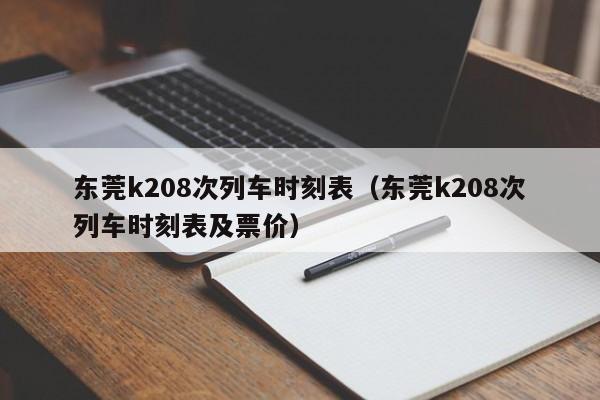 东莞k208次列车时刻表（东莞k208次列车时刻表及票价）